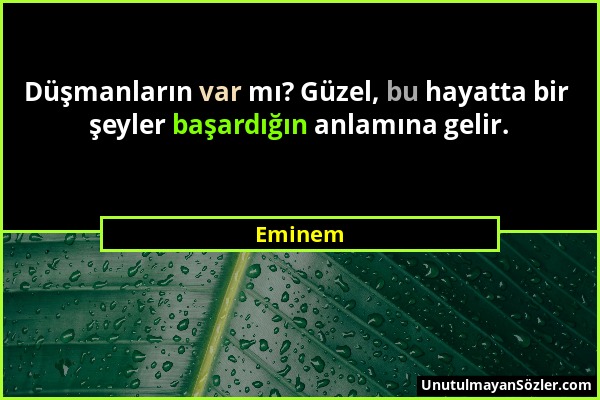 Düşmanların var mı? Güzel, bu hayatta bir şeyler başardığın anlamına gelir.

Eminem

UnutulmayanSözler.com